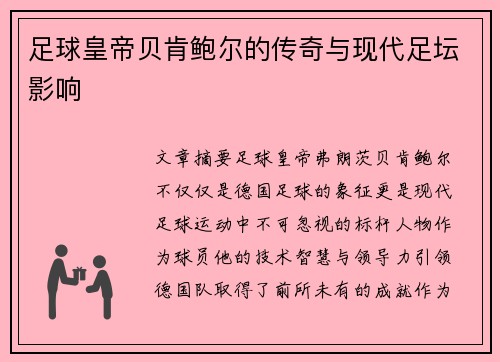 足球皇帝贝肯鲍尔的传奇与现代足坛影响

文章摘要足球皇帝弗朗茨贝肯鲍尔不仅仅是德国足球的象征更是现代足球运动中不可忽视的标杆人物作为球员他的技术智慧与领导力引领德国队取得了前所未有的成就作为